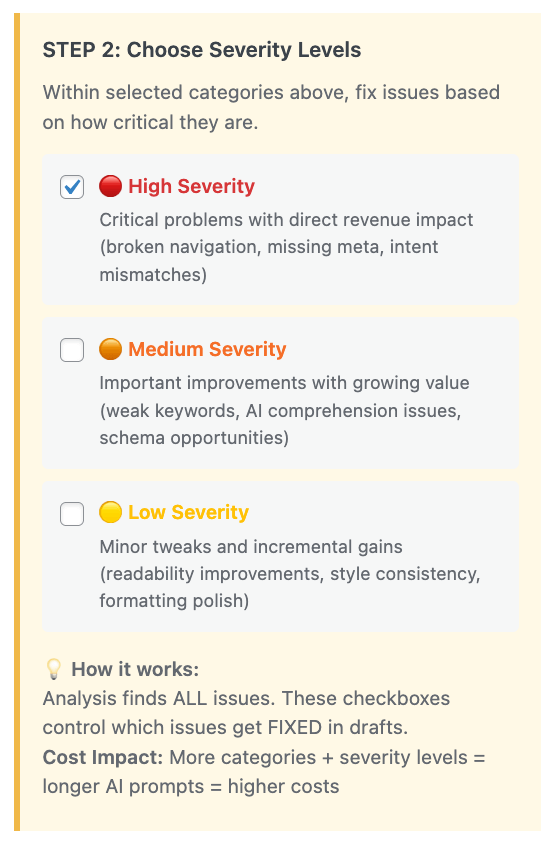 STEP 2: Choose Severity Levels

Within selected categories above, fix issues based on how critical they are.

🔴 High Severity
Critical problems with direct revenue impact (broken navigation, missing meta, intent mismatches)

🟠 Medium Severity
Important improvements with growing value (weak keywords, AI comprehension issues, schema opportunities)

🟡 Low Severity
Minor tweaks and incremental gains (readability improvements, style consistency, formatting polish)

💡 How it works:
Analysis finds ALL issues. These checkboxes control which issues get FIXED in drafts.
Cost Impact: More categories + severity levels = longer AI prompts = higher costs